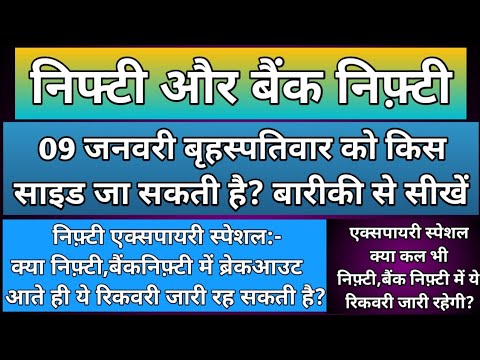 निफ्टी और बैंक निफ़्टी

09 जनवरी बृहस्पतिवार को किस साइड जा सकती है? बारीकी से सीखें

निफ़्टी एक्सपायरी स्पेशल:-
क्या निफ़्टी,बैंकनिफ़्टी में ब्रेकआउट आते ही ये रिकवरी जारी रह सकती है?

एक्सपायरी स्पेशल
क्या कल भी निफ़्टी,बैंक निफ़्टी में ये रिकवरी जारी रहेगी?